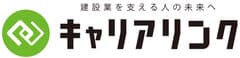 建設業を支える人の未来へ
キャリアリンク